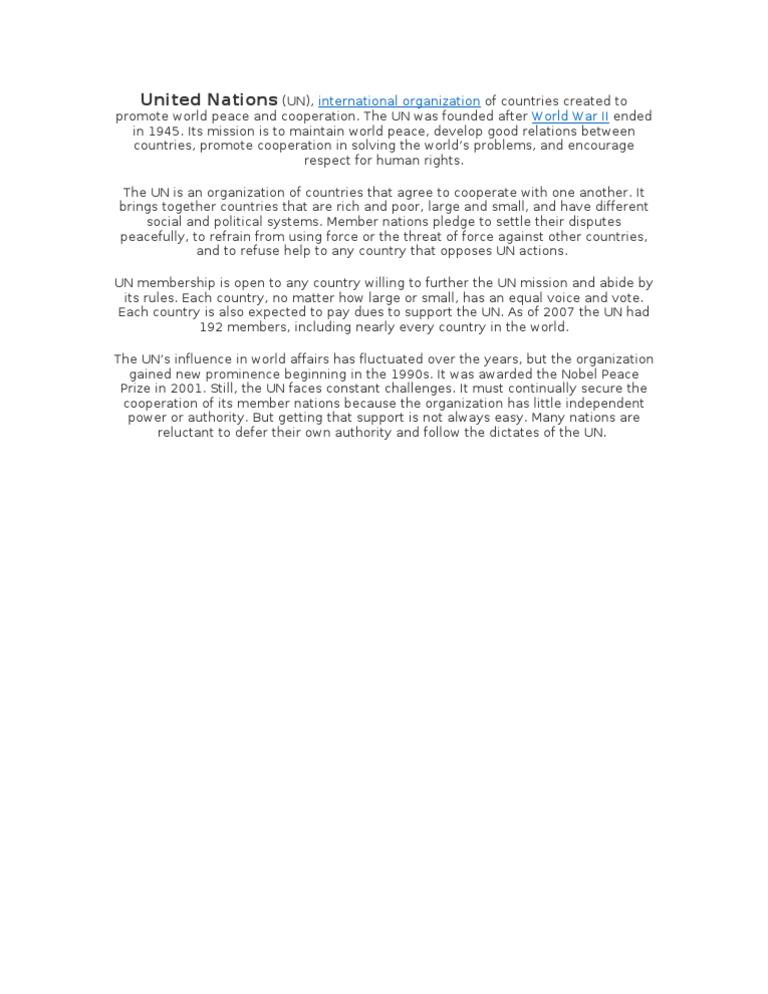 United Nations (UN), international organization of countries created to promote world peace and cooperation. The UN was founded after World War II ended in 1945. Its mission is to maintain world peace, develop good relations between countries, promote cooperation in solving the world's problems, and encourage respect for human rights.

The UN is an organization of countries that agree to cooperate with one another. It brings together countries that are rich and poor, large and small, and have different social and political systems. Member nations pledge to settle their disputes peacefully, to refrain from using force or the threat of force against other countries, and to refuse help to any country that opposes UN actions.

UN membership is open to any country willing to further the UN mission and abide by its rules. Each country, no matter how large or small, has an equal voice and vote. Each country is also expected to pay dues to support the UN. As of 2007 the UN had 192 members, including nearly every country in the world.

The UN's influence in world affairs has fluctuated over the years, but the organization gained new prominence beginning in the 1990s. It was awarded the Nobel Peace Prize in 2001. Still, the UN faces constant challenges. It must continually secure the cooperation of its member nations because the organization has little independent power or authority. But getting that support is not always easy. Many nations are reluctant to defer their own authority and follow the dictates of the UN.